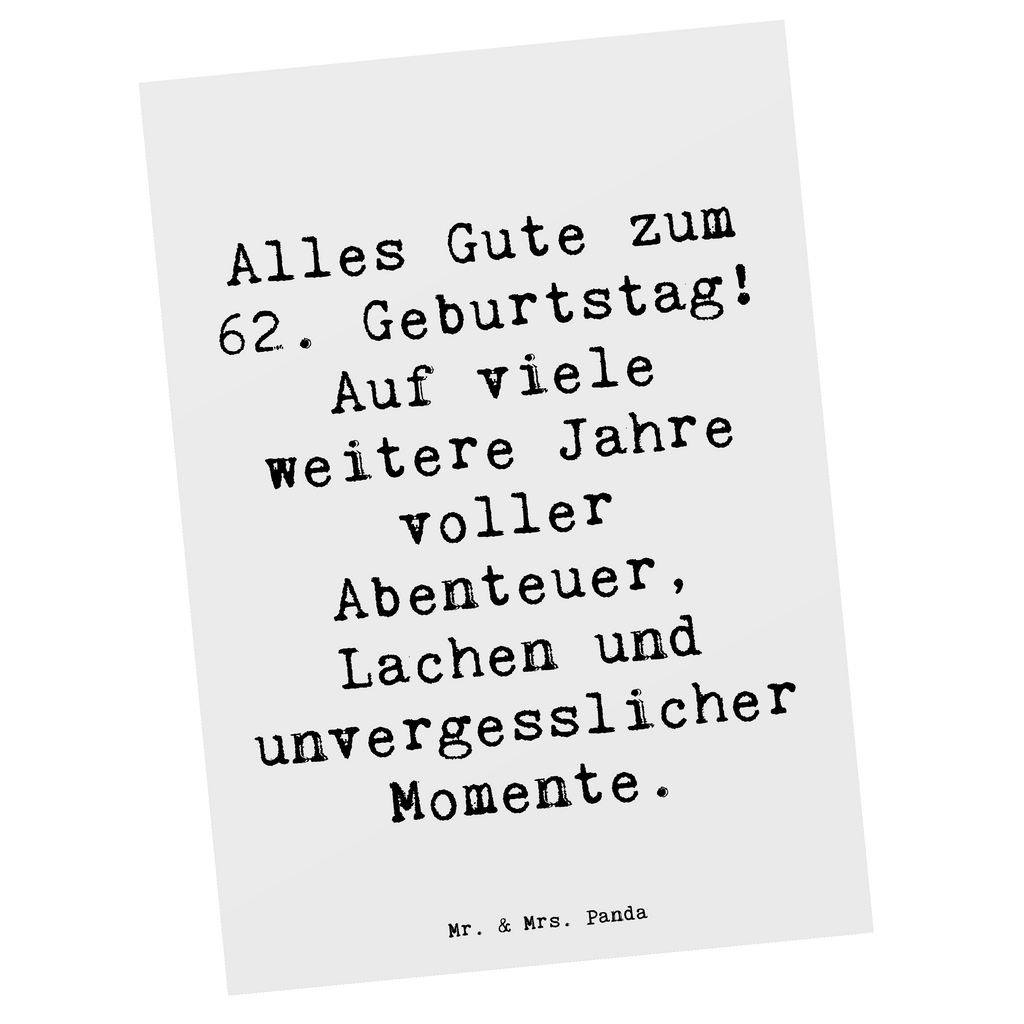 Alles Gute zum 62. Geburtstag! Auf viele weitere Jahre voller Abenteuer, Lachen und unvergesslicher Momente.

Mr. & Mrs. Panda